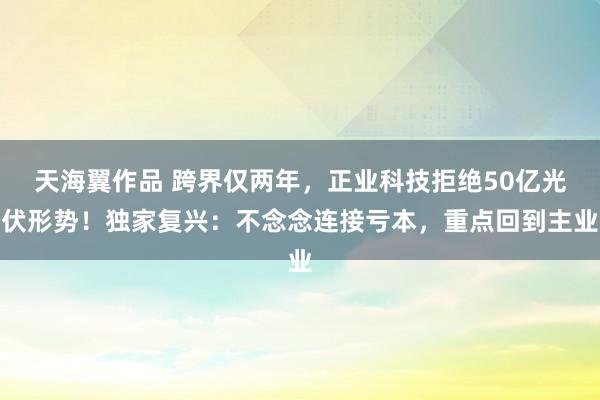 天海翼作品 跨界仅两年，正业科技拒绝50亿光伏形势！独家复兴：不念念连接亏本，重点回到主业业